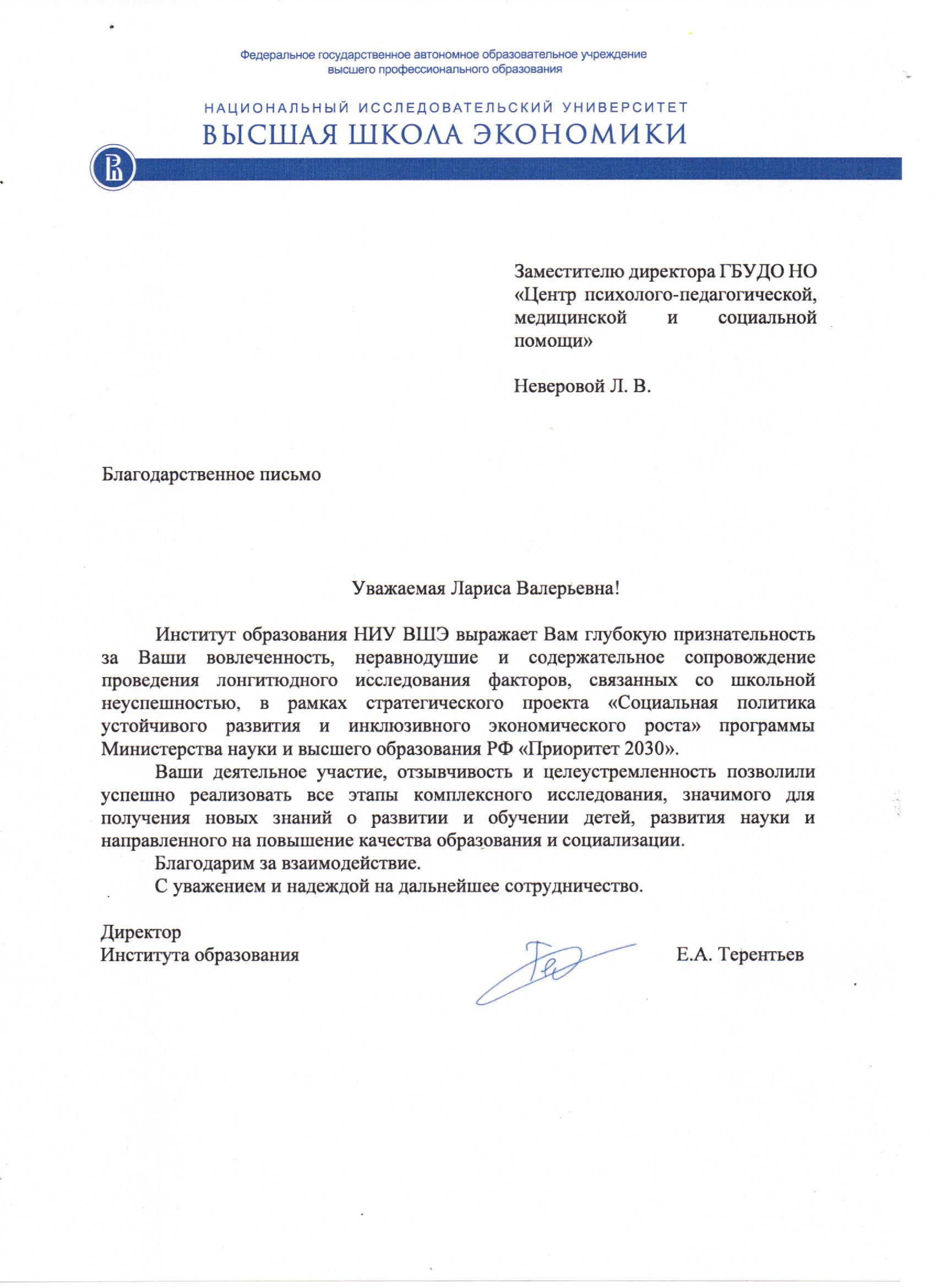 Федеральное государственное автономное образовательное учреждение высшего профессионального образования

НАЦИОНАЛЬНЫЙ ИССЛЕДОВАТЕЛЬСКИЙ УНИВЕРСИТЕТ
ВЫСШАЯ ШКОЛА ЭКОНОМИКИ

Заместителю директора ГБУДО НО «Центр психолого-педагогической, медицинской и социальной помощи»

Неверовой Л. В.

Благодарственное письмо

Уважаемая Лариса Валерьевна!

Институт образования НИУ ВШЭ выражает Вам глубокую признательность за Ваши вовлеченность, неравнодушие и содержательное сопровождение проведения лонгитюдного исследования факторов, связанных со школьной неуспешностью, в рамках стратегического проекта «Социальная политика устойчивого развития и инклюзивного экономического роста» программы Министерства науки и высшего образования РФ «Приоритет 2030».

Ваши деятельное участие, отзывчивость и целеустремленность позволили успешно реализовать все этапы комплексного исследования, значимого для получения новых знаний о развитии и обучении детей, развития науки и направленного на повышение качества образования и социализации.

Благодарим за взаимодействие.

С уважением и надеждой на дальнейшее сотрудничество.

Директор
Института образования

Е.А. Терентьев